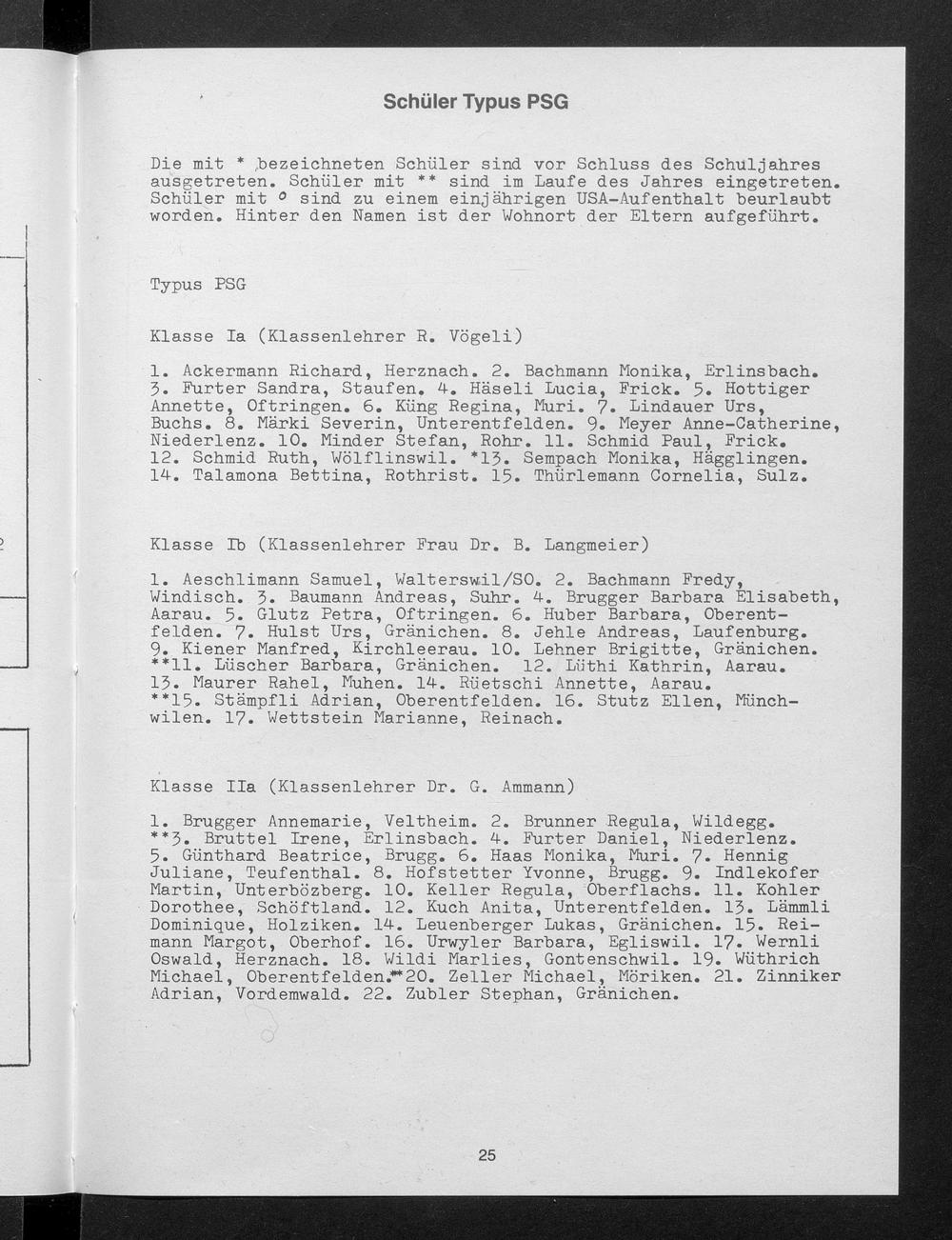 Schüler Typus PSG

Die mit * bezeichneten Schüler sind vor Schluss des Schuljahres ausgetreten. Schüler mit ** sind im Laufe des Jahres eingetreten. Schüler mit ° sind zu einem einjährigen USA-Aufenthalt beurlaubt worden. Hinter den Namen ist der Wohnort der Eltern aufgeführt.

Typus PSG

Klasse Ia (Klassenlehrer R. Vögeli)

1. Ackermann Richard, Herznach. 2. Bachmann Monika, Erlinsbach. 3. Furter Sandra, Staufen. 4. Häseli Lucia, Frick. 5. Hottiger Annette, Oftringen. 6. Küng Regina, Muri. 7. Lindauer Urs, Buchs. 8. Märki Severin, Unterentfelden. 9. Meyer Anne-Catherine, Niederlenz. 10. Minder Stefan, Rohr. 11. Schmid Paul, Frick. 12. Schmid Ruth, Wölflinswil. *13. Sempach Monika, Hägglingen. 14. Talamona Bettina, Rothrist. 15. Thürlemann Cornelia, Sulz.

Klasse Ib (Klassenlehrer Frau Dr. B. Langmeier)

1. Aeschlimann Samuel, Walterswil/SO. 2. Bachmann Fredy, Windisch. 3. Baumann Andreas, Suhr. 4. Brugger Barbara Elisabeth, Aarau. 5. Glutz Petra, Oftringen. 6. Huber Barbara, Oberentfelden. 7. Hulst Urs, Gränichen. 8. Jehle Andreas, Laufenburg. 9. Kiener Manfred, Kirchleerau. 10. Lehner Brigitte, Gränichen. **11. Lüscher Barbara, Gränichen. 12. Lüthi Kathrin, Aarau. 13. Maurer Rahel, Muhen. 14. Rüetschi Annette, Aarau. **15. Stämpfli Adrian, Oberentfelden. 16. Stutz Ellen, Münchwilen. 17. Wettstein Marianne, Reinach.

Klasse IIa (Klassenlehrer Dr. G. Ammann)

1. Brugger Annemarie, Veltheim. 2. Brunner Regula, Wildegg. **3. Bruttel Irene, Erlinsbach. 4. Furter Daniel, Niederlenz. 5. Günthard Beatrice, Brugg. 6. Haas Monika, Muri. 7. Hennig Juliane, Teufenthal. 8. Hofstetter Yvonne, Brugg. 9. Indlekofer Martin, Unterbözberg. 10. Keller Regula, Oberflachs. 11. Kohler Dorothee, Schöftland. 12. Kuch Anita, Unterentfelden. 13. Lämmli Dominique, Holziken. 14. Leuenberger Lukas, Gränichen. 15. Reimann Margot, Oberhof. 16. Urwyler Barbara, Egliswil. 17. Wernli Oswald, Herznach. 18. Wildi Marlies, Gontenschwil. 19. Wüthrich Michael, Oberentfelden.**20. Zeller Michael, Möriken. 21. Zinniker Adrian, Vordemwald. 22. Zubler Stephan, Gränichen.

25